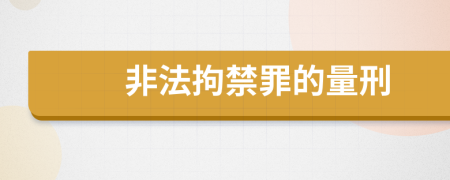 非法拘禁罪的量刑